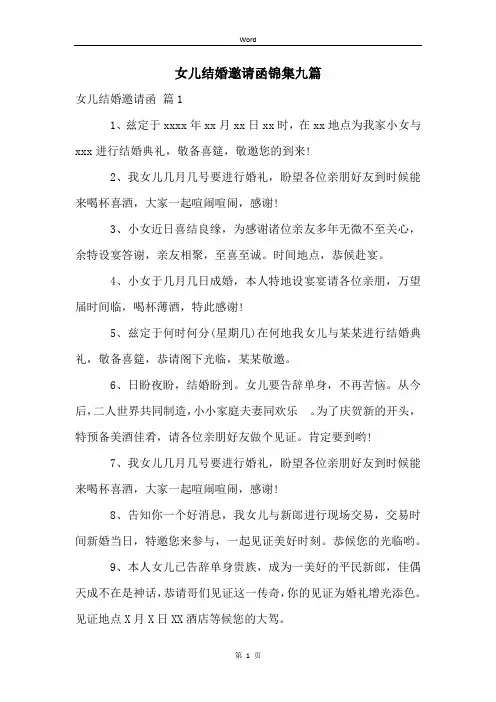 Word

女儿结婚邀请函锦集九篇

女儿结婚邀请函 篇1

1、兹定于xxxx年xx月xx日xx时，在xx地点为我家小女与xxx进行结婚典礼，敬备喜筵，敬邀您的到来!

2、我女儿几月几号要进行婚礼，盼望各位亲朋好友到时候能来喝杯喜酒，大家一起喧闹喧闹，感谢!

3、小女近日喜结良缘，为感谢诸位亲友多年无微不至关心，余特设宴答谢，亲友相聚，至喜至诚。时间地点，恭候赴宴。

4、小女于几月几日成婚，本人特地设宴宴请各位亲朋，万望届时间临，喝杯薄酒，特此感谢!

5、兹定于何时何分(星期几)在何地我女儿与某某进行结婚典礼，敬备喜筵，恭请阁下光临，某某敬邀。

6、日盼夜盼，结婚盼到。女儿要告辞单身，不再苦恼。从今后，二人世界共同制造，小小家庭夫妻同欢乐 。为了庆贺新的开头，特预备美酒佳肴，请各位亲朋好友做个见证。肯定要到哟!

7、我女儿几月几号要进行婚礼，盼望各位亲朋好友到时候能来喝杯喜酒，大家一起喧闹喧闹，感谢!

8、告知你一个好消息，我女儿与新郎进行现场交易，交易时间新婚当日，特邀您来参与，一起见证美好时刻。恭候您的光临哟。

9、本人女儿已告辞单身贵族，成为一美好的平民新郎，佳偶天成不在是神话，恭请哥们见证这一传奇，你的见证为婚礼增光添色。见证地点X月X日XX酒店等候您的大驾。

第 1 页